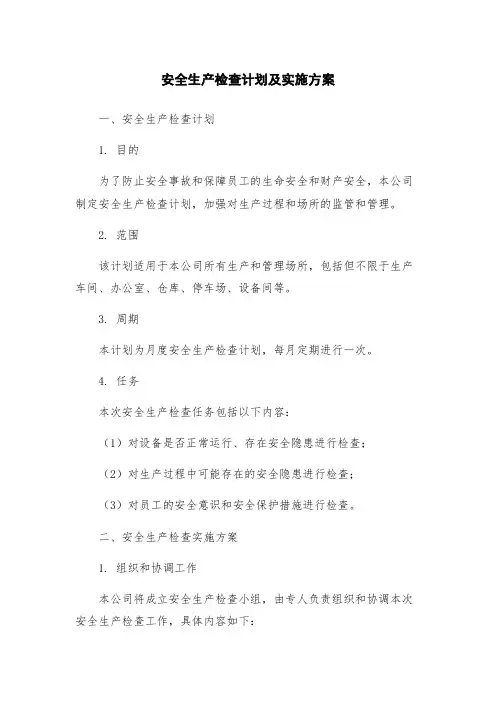 安全生产检查计划及实施方案

一、安全生产检查计划

1. 目的

为了防止安全事故和保障员工的生命安全和财产安全，本公司制定安全生产检查计划，加强对生产过程和场所的监管和管理。

2. 范围

该计划适用于本公司所有生产和管理场所，包括但不限于生产车间、办公室、仓库、停车场、设备间等。

3. 周期

本计划为月度安全生产检查计划，每月定期进行一次。

4. 任务

本次安全生产检查任务包括以下内容：

（1）对设备是否正常运行、存在安全隐患进行检查；

（2）对生产过程中可能存在的安全隐患进行检查；

（3）对员工的安全意识和安全保护措施进行检查。

二、安全生产检查实施方案

1. 组织和协调工作

本公司将成立安全生产检查小组，由专人负责组织和协调本次安全生产检查工作，具体内容如下：